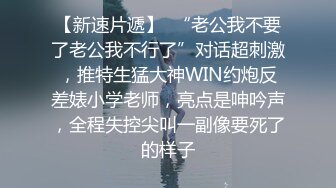 【新速片遞】 “老公我不要了老公我不行了”对话超刺激，推特生猛大神WIN约炮反差婊小学老师，亮点是呻吟声，全程失控尖叫一副像要死了的样子